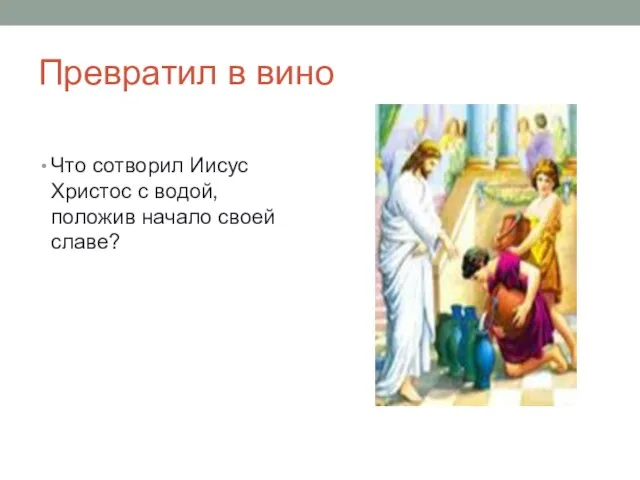 Превратил в вино

• Что сотворил Иисус Христос с водой, положив начало своей славе?